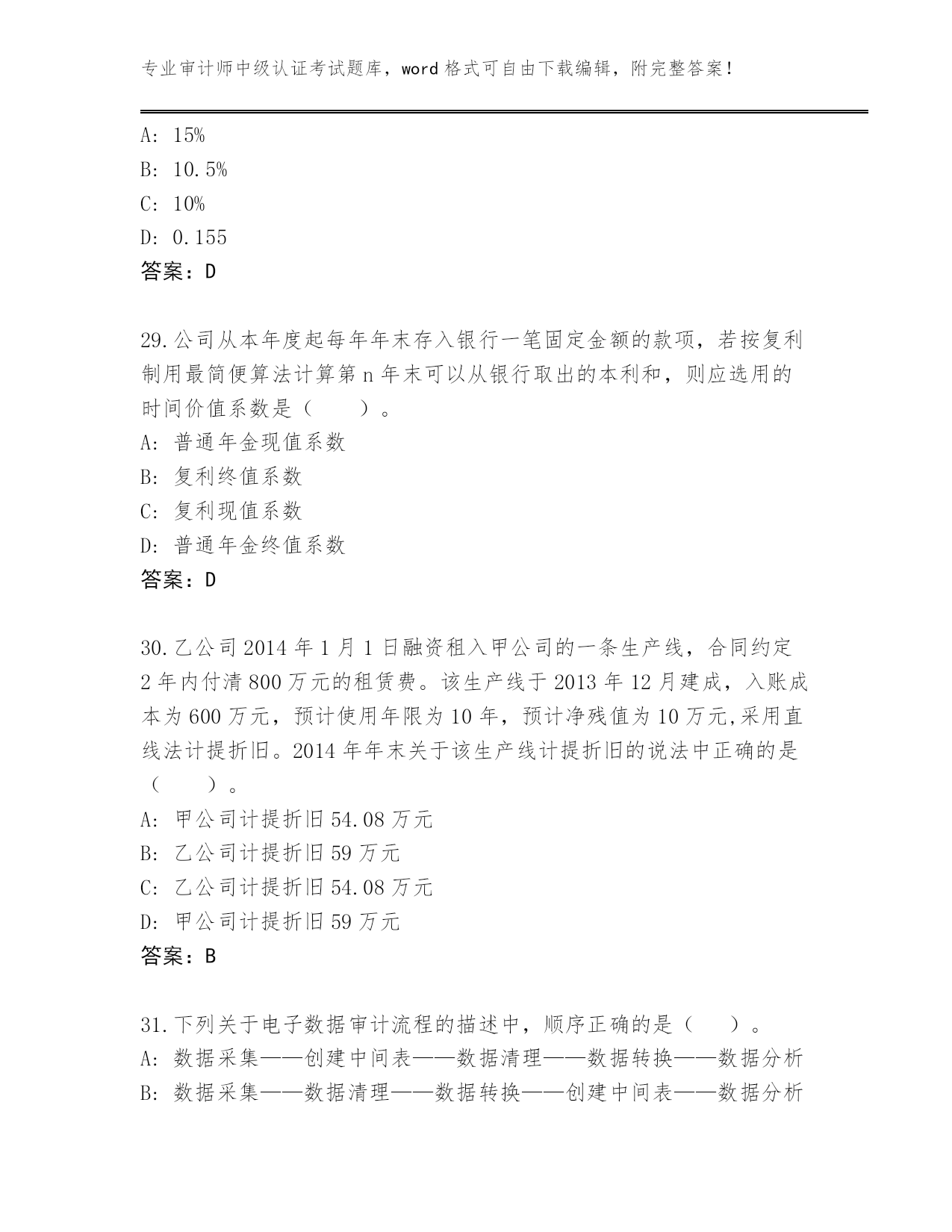 专业审计师中级认证考试题库，word 格式可自由下载编辑，附完整答案！

A: 15%
B: 10.5%
C: 10%
D: 0.155
答案：D

29.公司从本年度起每年年末存入银行一笔固定金额的款项，若按复利制用最简便算法计算第 n 年末可以从银行取出的本利和，则应选用的时间价值系数是（　　）。
A: 普通年金现值系数
B: 复利终值系数
C: 复利现值系数
D: 普通年金终值系数
答案：D

30.乙公司 2014 年 1 月 1 日融资租入甲公司的一条生产线，合同约定 2 年内付清 800 万元的租赁费。该生产线于 2013 年 12 月建成，入账成本为 600 万元，预计使用年限为 10 年，预计净残值为 10 万元,采用直线法计提折旧。2014 年年末关于该生产线计提折旧的说法中正确的是（　　）。
A: 甲公司计提折旧 54.08 万元
B: 乙公司计提折旧 59 万元
C: 乙公司计提折旧 54.08 万元
D: 甲公司计提折旧 59 万元
答案：B

31.下列关于电子数据审计流程的描述中，顺序正确的是（　　）。
A: 数据采集——创建中间表——数据清理——数据转换——数据分析
B: 数据采集——数据清理——数据转换——创建中间表——数据分析